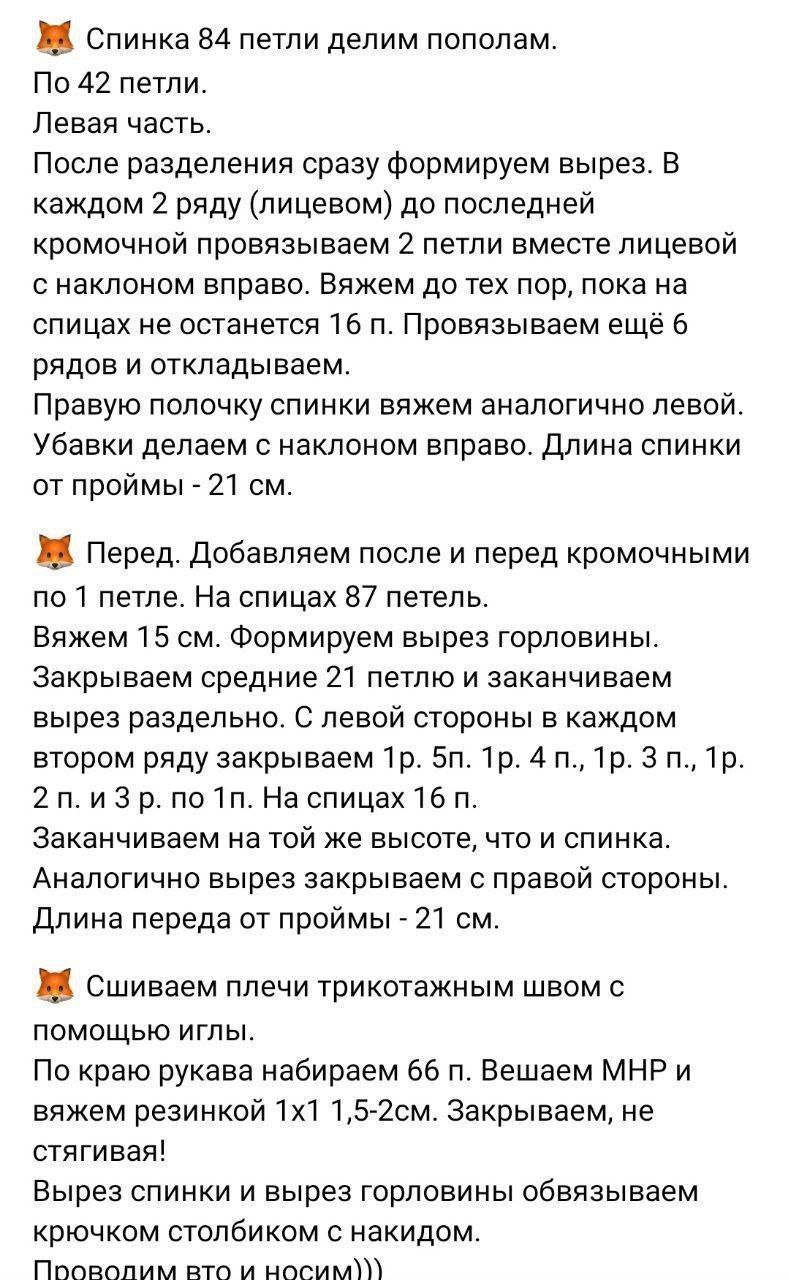 🦊 Спинка 84 петли делим пополам.
По 42 петли.
Левая часть.
После разделения сразу формируем вырез. В каждом 2 ряду (лицевом) до последней кромочной провязываем 2 петли вместе лицевой с наклоном вправо. Вяжем до тех пор, пока на спицах не останется 16 п. Провязываем ещё 6 рядов и откладываем.
Правую полочку спинки вяжем аналогично левой. Убавки делаем с наклоном вправо. Длина спинки от проймы - 21 см.

🦊 Перед. Добавляем после и перед кромочными по 1 петле. На спицах 87 петель.
Вяжем 15 см. Формируем вырез горловины. Закрываем средние 21 петлю и заканчиваем вырез раздельно. С левой стороны в каждом втором ряду закрываем 1р. 5п. 1р. 4 п., 1р. 3 п., 1р. 2 п. и 3 р. по 1п. На спицах 16 п.
Заканчиваем на той же высоте, что и спинка. Аналогично вырез закрываем с правой стороны. Длина переда от проймы - 21 см.

🦊 Сшиваем плечи трикотажным швом с помощью иглы.
По краю рукава набираем 66 п. Вешаем МНР и вяжем резинкой 1х1 1,5-2см. Закрываем, не стягивая!
Вырез спинки и вырез горловины обвязываем крючком столбиком с накидом.
Проводим вто и носим)))